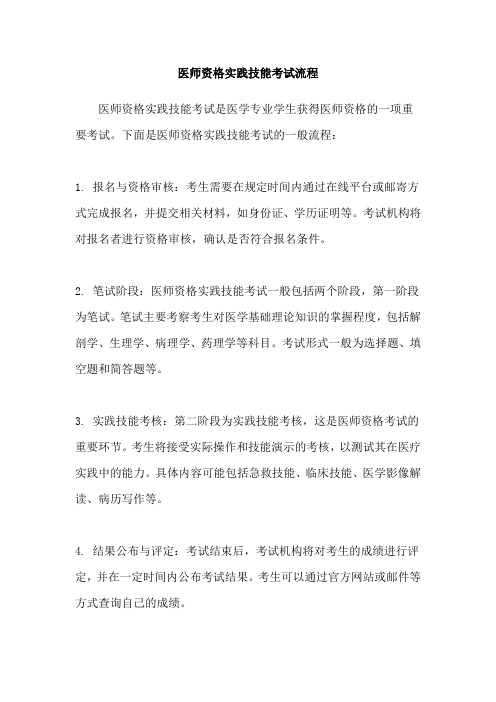 医师资格实践技能考试流程

医师资格实践技能考试是医学专业学生获得医师资格的一项重要考试。下面是医师资格实践技能考试的一般流程：

1. 报名与资格审核：考生需要在规定时间内通过在线平台或邮寄方式完成报名，并提交相关材料，如身份证、学历证明等。考试机构将对报名者进行资格审核，确认是否符合报名条件。

2. 笔试阶段：医师资格实践技能考试一般包括两个阶段，第一阶段为笔试。笔试主要考察考生对医学基础理论知识的掌握程度，包括解剖学、生理学、病理学、药理学等科目。考试形式一般为选择题、填空题和简答题等。

3. 实践技能考核：第二阶段为实践技能考核，这是医师资格考试的重要环节。考生将接受实际操作和技能演示的考核，以测试其在医疗实践中的能力。具体内容可能包括急救技能、临床技能、医学影像解读、病历写作等。

4. 结果公布与评定：考试结束后，考试机构将对考生的成绩进行评定，并在一定时间内公布考试结果。考生可以通过官方网站或邮件等方式查询自己的成绩。